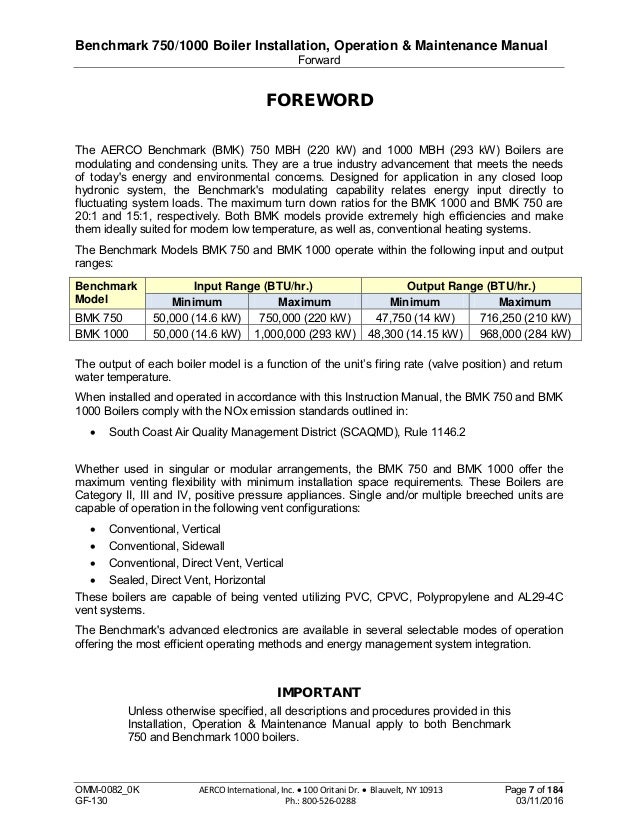 Benchmark 750/1000 Boiler Installation, Operation & Maintenance Manual
Forward

FOREWORD

The AERCO Benchmark (BMK) 750 MBH (220 kW) and 1000 MBH (293 kW) Boilers are modulating and condensing units. They are a true industry advancement that meets the needs of today's energy and environmental concerns. Designed for application in any closed loop hydronic system, the Benchmark's modulating capability relates energy input directly to fluctuating system loads. The maximum turn down ratios for the BMK 1000 and BMK 750 are 20:1 and 15:1, respectively. Both BMK models provide extremely high efficiencies and make them ideally suited for modern low temperature, as well as, conventional heating systems.

The Benchmark Models BMK 750 and BMK 1000 operate within the following input and output ranges:

| Benchmark Model | Input Range (BTU/hr.) Minimum | Input Range (BTU/hr.) Maximum | Output Range (BTU/hr.) Minimum | Output Range (BTU/hr.) Maximum |
|---|---|---|---|---|
| BMK 750 | 50,000 (14.6 kW) | 750,000 (220 kW) | 47,750 (14 kW) | 716,250 (210 kW) |
| BMK 1000 | 50,000 (14.6 kW) | 1,000,000 (293 kW) | 48,300 (14.15 kW) | 968,000 (284 kW) |

The output of each boiler model is a function of the unit's firing rate (valve position) and return water temperature.

When installed and operated in accordance with this Instruction Manual, the BMK 750 and BMK 1000 Boilers comply with the NOx emission standards outlined in:

• South Coast Air Quality Management District (SCAQMD), Rule 1146.2

Whether used in singular or modular arrangements, the BMK 750 and BMK 1000 offer the maximum venting flexibility with minimum installation space requirements. These Boilers are Category II, III and IV, positive pressure appliances. Single and/or multiple breeched units are capable of operation in the following vent configurations:

• Conventional, Vertical
• Conventional, Sidewall
• Conventional, Direct Vent, Vertical
• Sealed, Direct Vent, Horizontal

These boilers are capable of being vented utilizing PVC, CPVC, Polypropylene and AL29-4C vent systems.

The Benchmark's advanced electronics are available in several selectable modes of operation offering the most efficient operating methods and energy management system integration.

IMPORTANT
Unless otherwise specified, all descriptions and procedures provided in this Installation, Operation & Maintenance Manual apply to both Benchmark 750 and Benchmark 1000 boilers.

OMM-0082_0K
GF-130
AERCO International, Inc. • 100 Oritani Dr. • Blauvelt, NY 10913
Ph.: 800-526-0288
Page 7 of 184
03/11/2016